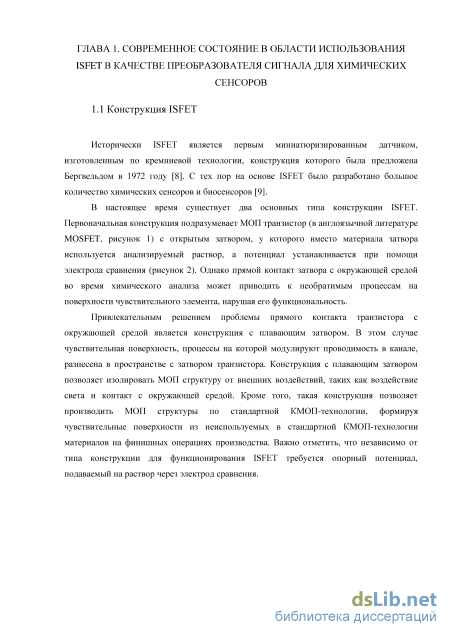 ГЛАВА 1. СОВРЕМЕННОЕ СОСТОЯНИЕ В ОБЛАСТИ ИСПОЛЬЗОВАНИЯ ISFET В КАЧЕСТВЕ ПРЕОБРАЗОВАТЕЛЯ СИГНАЛА ДЛЯ ХИМИЧЕСКИХ СЕНСОРОВ

1.1 Конструкция ISFET

Исторически ISFET является первым миниатюризированным датчиком, изготовленным по кремниевой технологии, конструкция которого была предложена Бергвельдом в 1972 году [8]. С тех пор на основе ISFET было разработано большое количество химических сенсоров и биосенсоров [9].

В настоящее время существует два основных типа конструкции ISFET. Первоначальная конструкция подразумевает МОП транзистор (в англоязычной литературе MOSFET, рисунок 1) с открытым затвором, у которого вместо материала затвора используется анализируемый раствор, а потенциал устанавливается при помощи электрода сравнения (рисунок 2). Однако прямой контакт затвора с окружающей средой во время химического анализа может приводить к необратимым процессам на поверхности чувствительного элемента, нарушая его функциональность.

Привлекательным решением проблемы прямого контакта транзистора с окружающей средой является конструкция с плавающим затвором. В этом случае чувствительная поверхность, процессы на которой модулируют проводимость в канале, разнесена в пространстве с затвором транзистора. Конструкция с плавающим затвором позволяет изолировать МОП структуру от внешних воздействий, таких как воздействие света и контакт с окружающей средой. Кроме того, такая конструкция позволяет производить МОП структуры по стандартной КМОП-технологии, формируя чувствительные поверхности из неиспользуемых в стандартной КМОП-технологии материалов на финишных операциях производства. Важно отметить, что независимо от типа конструкции для функционирования ISFET требуется опорный потенциал, подаваемый на раствор через электрод сравнения.

dsLib.net
библиотека диссертаций